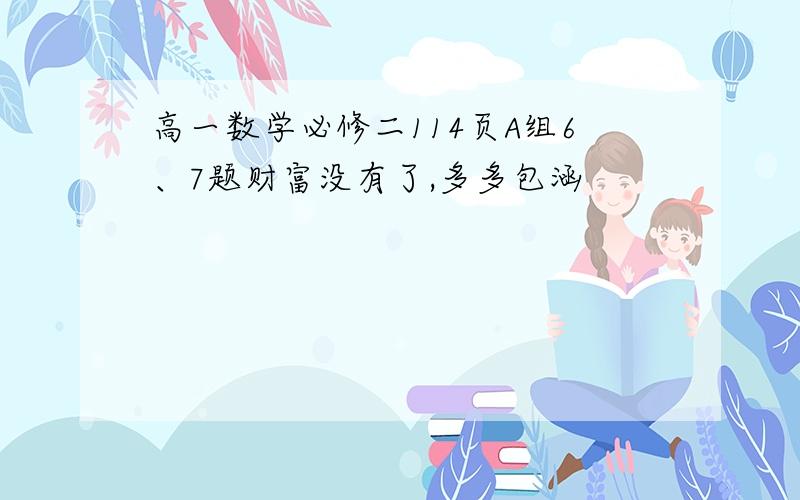 高一数学必修二114页A组6、7题财富没有了,多多包涵